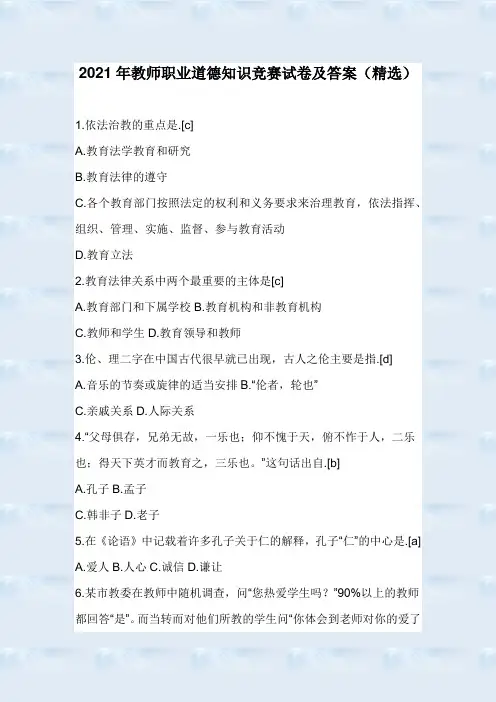 2021年教师职业道德知识竞赛试卷及答案（精选）

1.依法治教的重点是.[c]

A.教育法学教育和研究

B.教育法律的遵守

C.各个教育部门按照法定的权利和义务要求来治理教育，依法指挥、组织、管理、实施、监督、参与教育活动

D.教育立法

2.教育法律关系中两个最重要的主体是[c]

A.教育部门和下属学校 B.教育机构和非教育机构

C.教师和学生 D.教育领导和教师

3.伦、理二字在中国古代很早就已出现，古人之伦主要是指.[d]

A.音乐的节奏或旋律的适当安排 B.“伦者，轮也”

C.亲戚关系 D.人际关系

4.“父母俱存，兄弟无故，一乐也；仰不愧于天，俯不怍于人，二乐也；得天下英才而教育之，三乐也。”这句话出自.[b]

A.孔子 B.孟子

C.韩非子 D.老子

5.在《论语》中记载着许多孔子关于仁的解释，孔子“仁”的中心是.[a]

A.爱人 B.人心 C.诚信 D.谦让

6.某市教委在教师中随机调查，问“您热爱学生吗？”90%以上的教师都回答“是”。而当转而对他们所教的学生问“你体会到老师对你的爱了